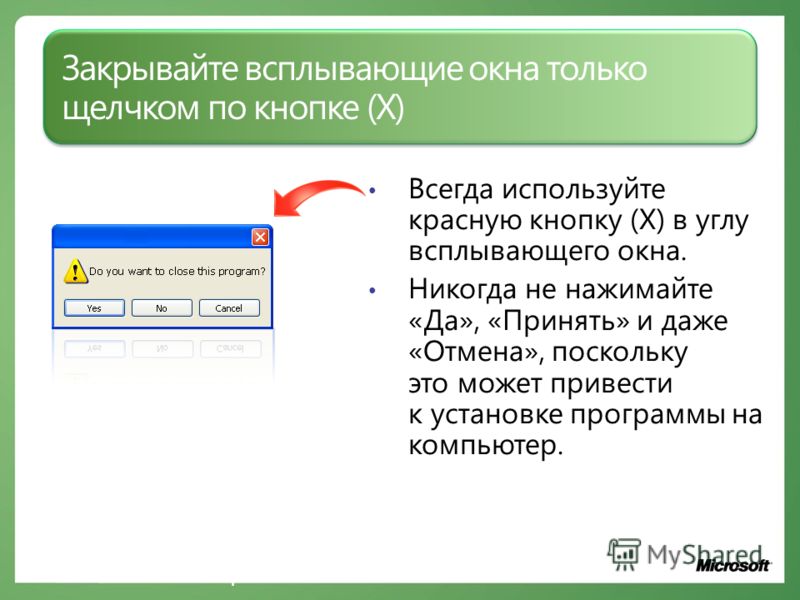 Закрывайте всплывающие окна только щелчком по кнопке (X)

Do you want to close this program?

Yes No Cancel

• Всегда используйте красную кнопку (X) в углу всплывающего окна.

• Никогда не нажимайте «Да», «Принять» и даже «Отмена», поскольку это может привести к установке программы на компьютер.

MyShared

Microsoft